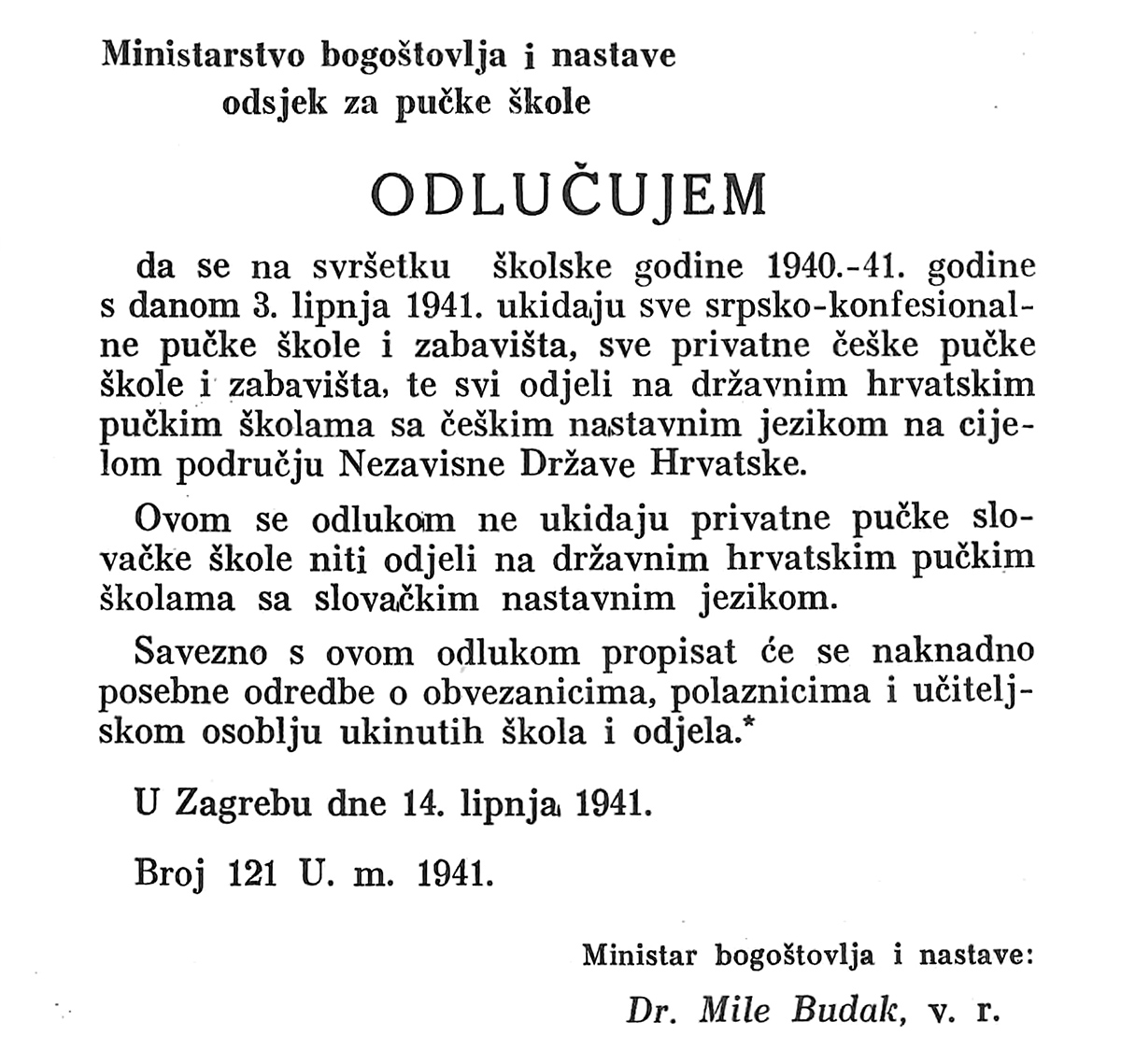 Ministarstvo bogoštovlja i nastave
odsjek za pučke škole

ODLUČUJEM

da se na svršetku školske godine 1940.-41. godine s danom 3. lipnja 1941. ukidaju sve srpsko-konfesionalne pučke škole i zabavišta, sve privatne češke pučke škole i zabavišta, te svi odjeli na državnim hrvatskim pučkim školama sa češkim nastavnim jezikom na cijelom području Nezavisne Države Hrvatske.

Ovom se odlukom ne ukidaju privatne pučke slovačke škole niti odjeli na državnim hrvatskim pučkim školama sa slovačkim nastavnim jezikom.

Savezno s ovom odlukom propisat će se naknadno posebne odredbe o obvezanicima, polaznicima i učiteljskom osoblju ukinutih škola i odjela.*

U Zagrebu dne 14. lipnja 1941.

Broj 121 U. m. 1941.

Ministar bogoštovlja i nastave:
Dr. Mile Budak, v. r.